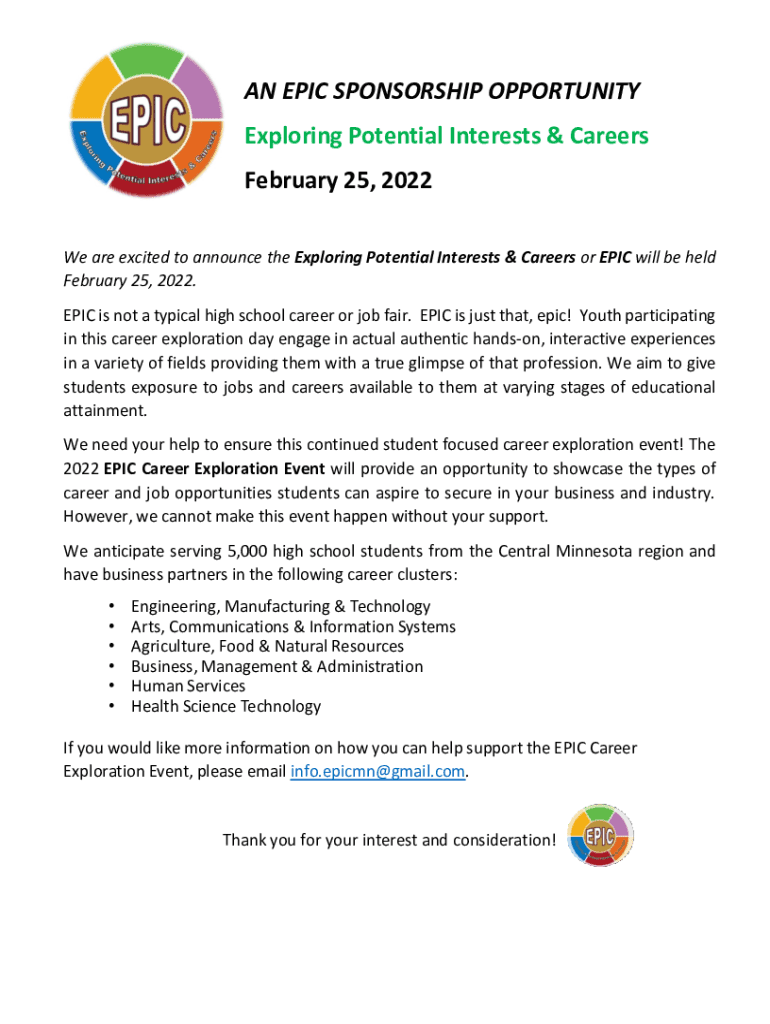 EPIC
Exploring Potential Interests & Careers

AN EPIC SPONSORSHIP OPPORTUNITY

Exploring Potential Interests & Careers

February 25, 2022

We are excited to announce the Exploring Potential Interests & Careers or EPIC will be held February 25, 2022.

EPIC is not a typical high school career or job fair. EPIC is just that, epic! Youth participating in this career exploration day engage in actual authentic hands-on, interactive experiences in a variety of fields providing them with a true glimpse of that profession. We aim to give students exposure to jobs and careers available to them at varying stages of educational attainment.

We need your help to ensure this continued student focused career exploration event! The 2022 EPIC Career Exploration Event will provide an opportunity to showcase the types of career and job opportunities students can aspire to secure in your business and industry. However, we cannot make this event happen without your support.

We anticipate serving 5,000 high school students from the Central Minnesota region and have business partners in the following career clusters:

• Engineering, Manufacturing & Technology
• Arts, Communications & Information Systems
• Agriculture, Food & Natural Resources
• Business, Management & Administration
• Human Services
• Health Science Technology

If you would like more information on how you can help support the EPIC Career Exploration Event, please email info.epicmn@gmail.com.

Thank you for your interest and consideration!

EPIC